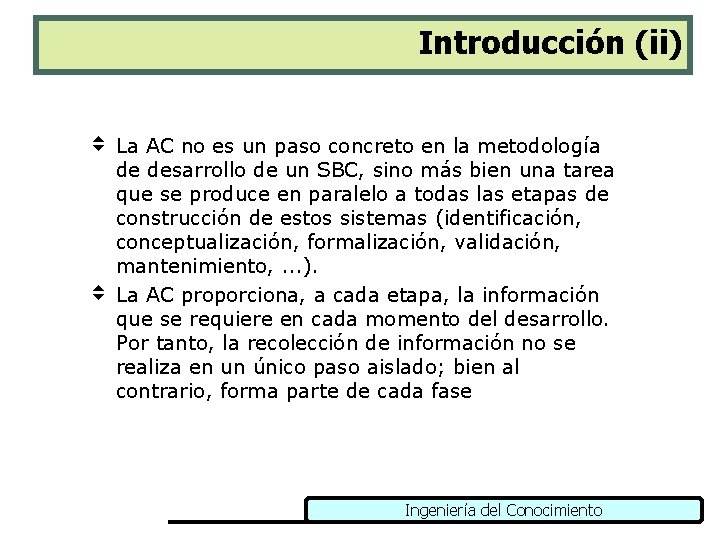 Introducción (ii)

La AC no es un paso concreto en la metodología de desarrollo de un SBC, sino más bien una tarea que se produce en paralelo a todas las etapas de construcción de estos sistemas (identificación, conceptualización, formalización, validación, mantenimiento, ...).

La AC proporciona, a cada etapa, la información que se requiere en cada momento del desarrollo. Por tanto, la recolección de información no se realiza en un único paso aislado; bien al contrario, forma parte de cada fase

Ingeniería del Conocimiento